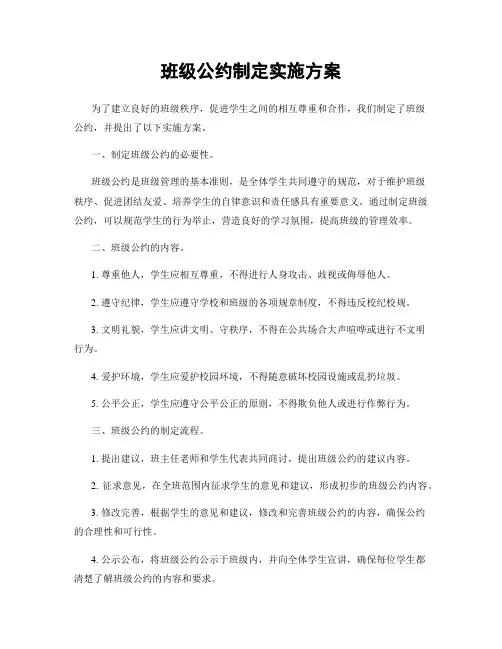 班级公约制定实施方案

为了建立良好的班级秩序，促进学生之间的相互尊重和合作，我们制定了班级公约，并提出了以下实施方案。

一、制定班级公约的必要性。

班级公约是班级管理的基本准则，是全体学生共同遵守的规范，对于维护班级秩序、促进团结友爱、培养学生的自律意识和责任感具有重要意义。通过制定班级公约，可以规范学生的行为举止，营造良好的学习氛围，提高班级的管理效率。

二、班级公约的内容。

1. 尊重他人，学生应相互尊重，不得进行人身攻击、歧视或侮辱他人。

2. 遵守纪律，学生应遵守学校和班级的各项规章制度，不得违反校纪校规。

3. 文明礼貌，学生应讲文明、守秩序，不得在公共场合大声喧哗或进行不文明行为。

4. 爱护环境，学生应爱护校园环境，不得随意破坏校园设施或乱扔垃圾。

5. 公平公正，学生应遵守公平公正的原则，不得欺负他人或进行作弊行为。

三、班级公约的制定流程。

1. 提出建议，班主任老师和学生代表共同商讨，提出班级公约的建议内容。

2. 征求意见，在全班范围内征求学生的意见和建议，形成初步的班级公约内容。

3. 修改完善，根据学生的意见和建议，修改和完善班级公约的内容，确保公约的合理性和可行性。

4. 公示公布，将班级公约公示于班级内，并向全体学生宣讲，确保每位学生都清楚了解班级公约的内容和要求。